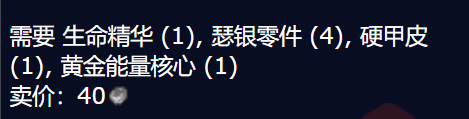 需要 生命精华 (1), 瑟银零件 (4), 硬甲皮 (1), 黄金能量核心 (1)
卖价：40